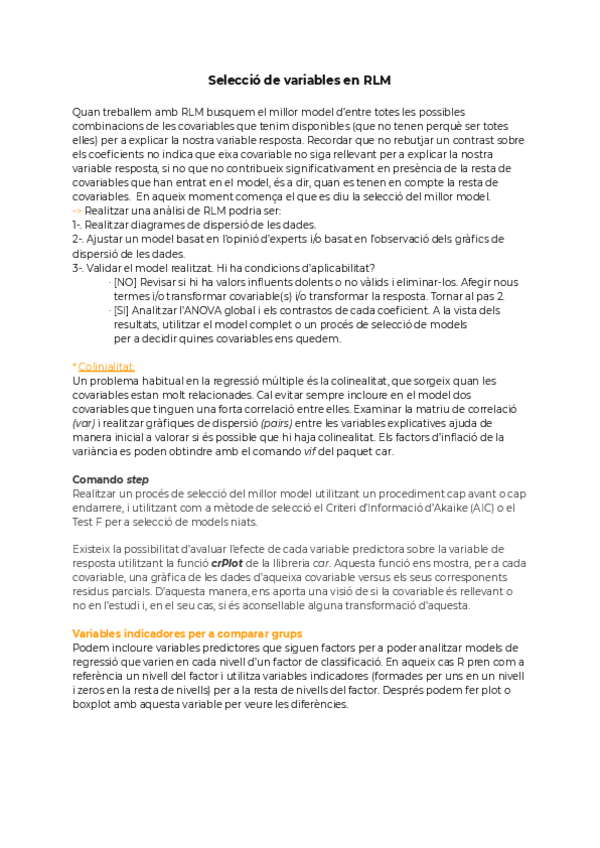 Selecció de variables en RLM

Quan treballem amb RLM busquem el millor model d'entre totes les possibles combinacions de les covariables que tenim disponibles (que no tenen perquè ser totes elles) per a explicar la nostra variable resposta. Recordar que no rebutjar un contrast sobre els coeficients no indica que eixa covariable no siga rellevant per a explicar la nostra variable resposta, si no que no contribueix significativament en presència de la resta de covariables que han entrat en el model, és a dir, quan es tenen en compte la resta de covariables. En aqueix moment comença el que es diu la selecció del millor model.
-> Realitzar una anàlisi de RLM podria ser:
1-. Realitzar diagrames de dispersió de les dades.
2-. Ajustar un model basat en l'opinió d'experts i/o basat en l'observació dels gràfics de dispersió de les dades.
3-. Validar el model realitzat. Hi ha condicions d'aplicabilitat?
· [NO] Revisar si hi ha valors influents dolents o no vàlids i eliminar-los. Afegir nous termes i/o transformar covariable(s) i/o transformar la resposta. Tornar al pas 2.
· [SI] Analitzar l'ANOVA global i els contrastos de cada coeficient. A la vista dels resultats, utilitzar el model complet o un procés de selecció de models per a decidir quines covariables ens quedem.

* Colinialitat:
Un problema habitual en la regressió múltiple és la colinealitat, que sorgeix quan les covariables estan molt relacionades. Cal evitar sempre incloure en el model dos covariables que tinguen una forta correlació entre elles. Examinar la matriu de correlació (var) i realitzar gràfiques de dispersió (pairs) entre les variables explicatives ajuda de manera inicial a valorar si és possible que hi haja colinealitat. Els factors d'inflació de la variància es poden obtindre amb el comando vif del paquet car.

Comando step
Realitzar un procés de selecció del millor model utilitzant un procediment cap avant o cap endarrere, i utilitzant com a mètode de selecció el Criteri d'Informació d'Akaike (AIC) o el Test F per a selecció de models niats.

Existeix la possibilitat d'avaluar l'efecte de cada variable predictora sobre la variable de resposta utilitzant la funció crPlot de la llibreria car. Aquesta funció ens mostra, per a cada covariable, una gràfica de les dades d'aqueixa covariable versus els seus corresponents residus parcials. D'aquesta manera, ens aporta una visió de si la covariable és rellevant o no en l'estudi i, en el seu cas, si és aconsellable alguna transformació d'aquesta.

Variables indicadores per a comparar grups
Podem incloure variables predictores que siguen factors per a poder analitzar models de regressió que varien en cada nivell d'un factor de classificació. En aqueix cas R pren com a referència un nivell del factor i utilitza variables indicadores (formades per uns en un nivell i zeros en la resta de nivells) per a la resta de nivells del factor. Després podem fer plot o boxplot amb aquesta variable per veure les diferències.